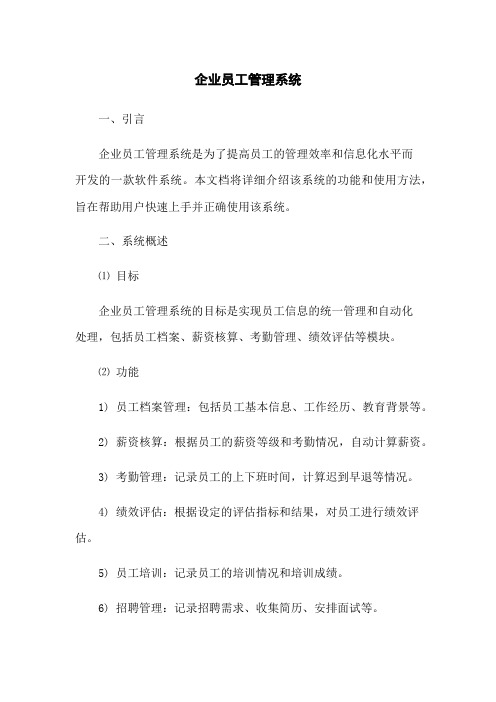 企业员工管理系统

一、引言

企业员工管理系统是为了提高员工的管理效率和信息化水平而开发的一款软件系统。本文档将详细介绍该系统的功能和使用方法，旨在帮助用户快速上手并正确使用该系统。

二、系统概述

⑴ 目标

企业员工管理系统的目标是实现员工信息的统一管理和自动化处理，包括员工档案、薪资核算、考勤管理、绩效评估等模块。

⑵ 功能

1) 员工档案管理：包括员工基本信息、工作经历、教育背景等。

2) 薪资核算：根据员工的薪资等级和考勤情况，自动计算薪资。

3) 考勤管理：记录员工的上下班时间，计算迟到早退等情况。

4) 绩效评估：根据设定的评估指标和结果，对员工进行绩效评估。

5) 员工培训：记录员工的培训情况和培训成绩。

6) 招聘管理：记录招聘需求、收集简历、安排面试等。